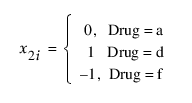 $x_{2i} = \begin{cases} 0, & \text{Drug} = \text{a} \\ 1 & \text{Drug} = \text{d} \\ -1, & \text{Drug} = \text{f} \end{cases}$